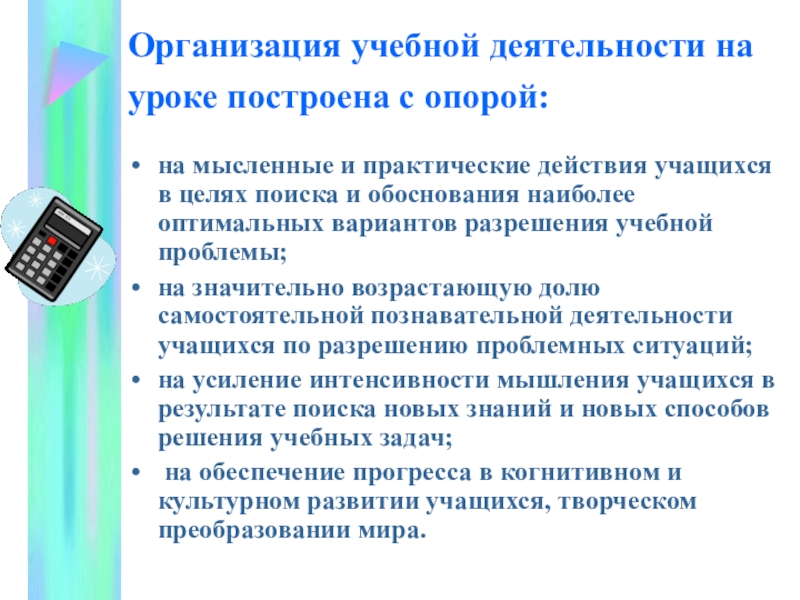 Организация учебной деятельности на уроке построена с опорой:

• на мысленные и практические действия учащихся в целях поиска и обоснования наиболее оптимальных вариантов разрешения учебной проблемы;

• на значительно возрастающую долю самостоятельной познавательной деятельности учащихся по разрешению проблемных ситуаций;

• на усиление интенсивности мышления учащихся в результате поиска новых знаний и новых способов решения учебных задач;

• на обеспечение прогресса в когнитивном и культурном развитии учащихся, творческом преобразовании мира.